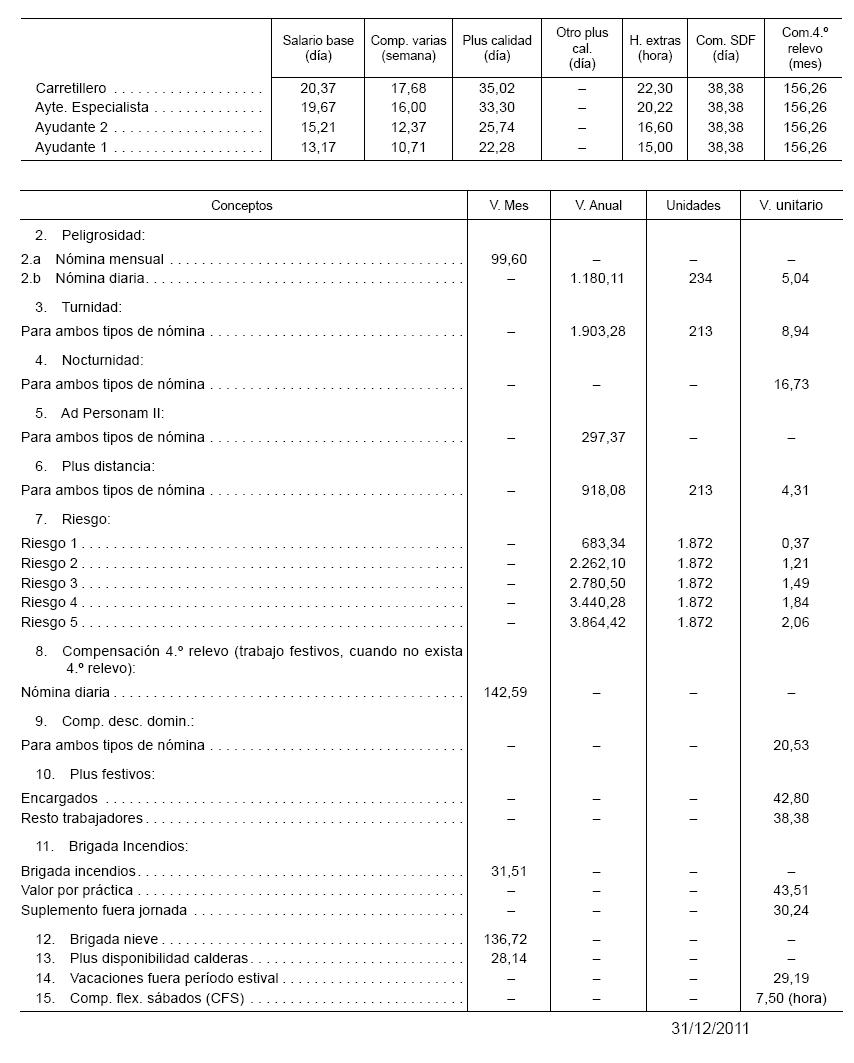 |  | Salario base (día) | Comp. varias (semana) | Plus calidad (día) | Otro plus cal. (día) | H. extras (hora) | Com. SDF (día) | Com.4.º relevo (mes) |
|---|---|---|---|---|---|---|---|
| Carretillero | 20,37 | 17,68 | 35,02 | – | 22,30 | 38,38 | 156,26 |
| Ayte. Especialista | 19,67 | 16,00 | 33,30 | – | 20,22 | 38,38 | 156,26 |
| Ayudante 2 | 15,21 | 12,37 | 25,74 | – | 16,60 | 38,38 | 156,26 |
| Ayudante 1 | 13,17 | 10,71 | 22,28 | – | 15,00 | 38,38 | 156,26 |

| Conceptos | V. Mes | V. Anual | Unidades | V. unitario |
|---|---|---|---|---|
| 2. Peligrosidad: |  |  |  |  |
| 2.a Nómina mensual | 99,60 | – | – | – |
| 2.b Nómina diaria | – | 1.180,11 | 234 | 5,04 |
| 3. Turnidad: |  |  |  |  |
| Para ambos tipos de nómina | – | 1.903,28 | 213 | 8,94 |
| 4. Nocturnidad: |  |  |  |  |
| Para ambos tipos de nómina | – | – | – | 16,73 |
| 5. Ad Personam II: |  |  |  |  |
| Para ambos tipos de nómina | – | 297,37 | – | – |
| 6. Plus distancia: |  |  |  |  |
| Para ambos tipos de nómina | – | 918,08 | 213 | 4,31 |
| 7. Riesgo: |  |  |  |  |
| Riesgo 1 | – | 683,34 | 1.872 | 0,37 |
| Riesgo 2 | – | 2.262,10 | 1.872 | 1,21 |
| Riesgo 3 | – | 2.780,50 | 1.872 | 1,49 |
| Riesgo 4 | – | 3.440,28 | 1.872 | 1,84 |
| Riesgo 5 | – | 3.864,42 | 1.872 | 2,06 |
| 8. Compensación 4.º relevo (trabajo festivos, cuando no exista 4.º relevo): |  |  |  |  |
| Nómina diaria | 142,59 | – | – | – |
| 9. Comp. desc. domin.: |  |  |  |  |
| Para ambos tipos de nómina | – | – | – | 20,53 |
| 10. Plus festivos: |  |  |  |  |
| Encargados | – | – | – | 42,80 |
| Resto trabajadores | – | – | – | 38,38 |
| 11. Brigada Incendios: |  |  |  |  |
| Brigada incendios | 31,51 | – | – | – |
| Valor por práctica | – | – | – | 43,51 |
| Suplemento fuera jornada | – | – | – | 30,24 |
| 12. Brigada nieve | 136,72 | – | – | – |
| 13. Plus disponibilidad calderas | 28,14 | – | – | – |
| 14. Vacaciones fuera período estival | – | – | – | 29,19 |
| 15. Comp. flex. sábados (CFS) | – | – | – | 7,50 (hora) |

31/12/2011